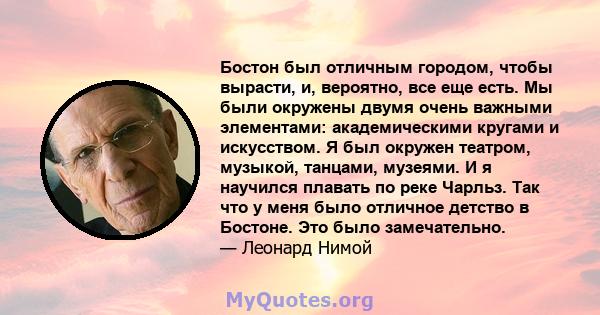 Бостон был отличным городом, чтобы вырасти, и, вероятно, все еще есть. Мы были окружены двумя очень важными элементами: академическими кругами и искусством. Я был окружен театром, музыкой, танцами, музеями. И я научился плавать по реке Чарльз. Так что у меня было отличное детство в Бостоне. Это было замечательно.
— Леонард Нимой

MyQuotes.org